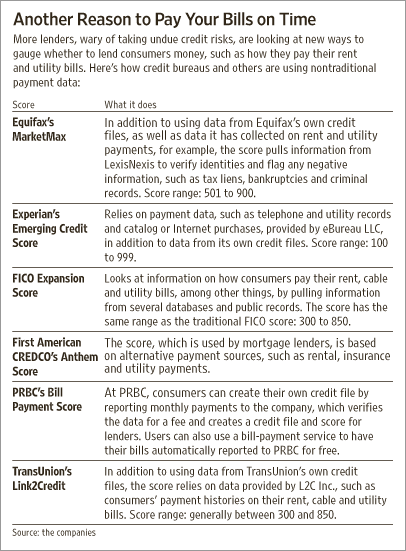 Another Reason to Pay Your Bills on Time

More lenders, wary of taking undue credit risks, are looking at new ways to gauge whether to lend consumers money, such as how they pay their rent and utility bills. Here's how credit bureaus and others are using nontraditional payment data:

| Score | What it does |
|---|---|
| Equifax's MarketMax | In addition to using data from Equifax's own credit files, as well as data it has collected on rent and utility payments, for example, the score pulls information from LexisNexis to verify identities and flag any negative information, such as tax liens, bankruptcies and criminal records. Score range: 501 to 900. |
| Experian's Emerging Credit Score | Relies on payment data, such as telephone and utility records and catalog or Internet purchases, provided by eBureau LLC, in addition to data from its own credit files. Score range: 100 to 999. |
| FICO Expansion Score | Looks at information on how consumers pay their rent, cable and utility bills, among other things, by pulling information from several databases and public records. The score has the same range as the traditional FICO score: 300 to 850. |
| First American CREDCO's Anthem Score | The score, which is used by mortgage lenders, is based on alternative payment sources, such as rental, insurance and utility payments. |
| PRBC's Bill Payment Score | At PRBC, consumers can create their own credit file by reporting monthly payments to the company, which verifies the data for a fee and creates a credit file and score for lenders. Users can also use a bill-payment service to have their bills automatically reported to PRBC for free. |
| TransUnion's Link2Credit | In addition to using data from TransUnion's own credit files, the score relies on data provided by L2C Inc., such as consumers' payment histories on their rent, cable and utility bills. Score range: generally between 300 and 850. |

Source: the companies